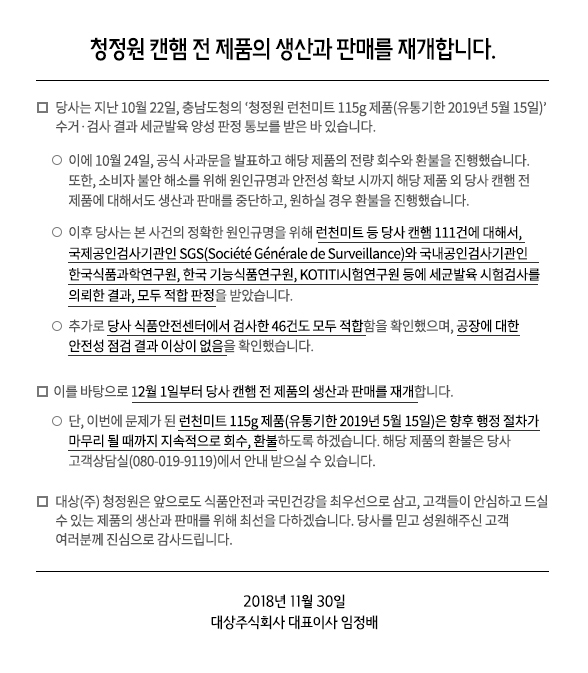 청정원 캔햄 전 제품의 생산과 판매를 재개합니다.

☐ 당사는 지난 10월 22일, 충남도청의 '청정원 런천미트 115g 제품(유통기한 2019년 5월 15일)' 수거·검사 결과 세균발육 양성 판정 통보를 받은 바 있습니다.

○ 이에 10월 24일, 공식 사과문을 발표하고 해당 제품의 전량 회수와 환불을 진행했습니다. 또한, 소비자 불안 해소를 위해 원인규명과 안전성 확보 시까지 해당 제품 외 당사 캔햄 전 제품에 대해서도 생산과 판매를 중단하고, 원하실 경우 환불을 진행했습니다.

○ 이후 당사는 본 사건의 정확한 원인규명을 위해 런천미트 등 당사 캔햄 111건에 대해서, 국제공인검사기관인 SGS(Société Générale de Surveillance)와 국내공인검사기관인 한국식품과학연구원, 한국 기능식품연구원, KOTITI시험연구원 등에 세균발육 시험검사를 의뢰한 결과, 모두 적합 판정을 받았습니다.

○ 추가로 당사 식품안전센터에서 검사한 46건도 모두 적합함을 확인했으며, 공장에 대한 안전성 점검 결과 이상이 없음을 확인했습니다.

☐ 이를 바탕으로 12월 1일부터 당사 캔햄 전 제품의 생산과 판매를 재개합니다.

○ 단, 이번에 문제가 된 런천미트 115g 제품(유통기한 2019년 5월 15일)은 향후 행정 절차가 마무리 될 때까지 지속적으로 회수, 환불하도록 하겠습니다. 해당 제품의 환불은 당사 고객상담실(080-019-9119)에서 안내 받으실 수 있습니다.

☐ 대상(주) 청정원은 앞으로도 식품안전과 국민건강을 최우선으로 삼고, 고객들이 안심하고 드실 수 있는 제품의 생산과 판매를 위해 최선을 다하겠습니다. 당사를 믿고 성원해주신 고객 여러분께 진심으로 감사드립니다.

2018년 11월 30일
대상주식회사 대표이사 임정배